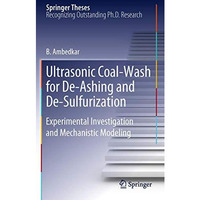 Springer Theses
Recognizing Outstanding Ph.D. Research

B. Ambedkar

Ultrasonic Coal-Wash for De-Ashing and De-Sulfurization

Experimental Investigation and Mechanistic Modeling

Springer